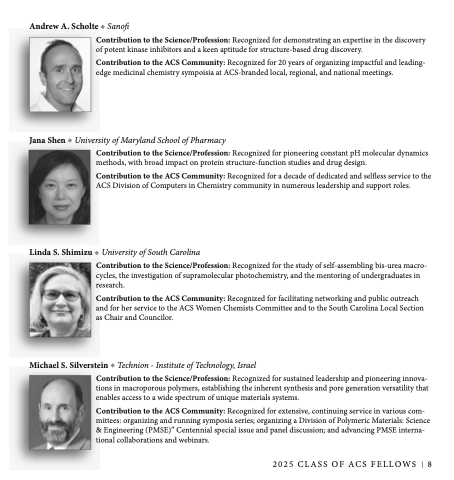 Andrew A. Scholte ◆ Sanofi

Contribution to the Science/Profession: Recognized for demonstrating an expertise in the discovery of potent kinase inhibitors and a keen aptitude for structure-based drug discovery.

Contribution to the ACS Community: Recognized for 20 years of organizing impactful and leading-edge medicinal chemistry sympoisia at ACS-branded local, regional, and national meetings.

Jana Shen ◆ University of Maryland School of Pharmacy

Contribution to the Science/Profession: Recognized for pioneering constant pH molecular dynamics methods, with broad impact on protein structure-function studies and drug design.

Contribution to the ACS Community: Recognized for a decade of dedicated and selfless service to the ACS Division of Computers in Chemistry community in numerous leadership and support roles.

Linda S. Shimizu ◆ University of South Carolina

Contribution to the Science/Profession: Recognized for the study of self-assembling bis-urea macrocycles, the investigation of supramolecular photochemistry, and the mentoring of undergraduates in research.

Contribution to the ACS Community: Recognized for facilitating networking and public outreach and for her service to the ACS Women Chemists Committee and to the South Carolina Local Section as Chair and Councilor.

Michael S. Silverstein ◆ Technion - Institute of Technology, Israel

Contribution to the Science/Profession: Recognized for sustained leadership and pioneering innovations in macroporous polymers, establishing the inherent synthesis and pore generation versatility that enables access to a wide spectrum of unique materials systems.

Contribution to the ACS Community: Recognized for extensive, continuing service in various committees: organizing and running symposia series; organizing a Division of Polymeric Materials: Science & Engineering (PMSE)" Centennial special issue and panel discussion; and advancing PMSE international collaborations and webinars.

2025 CLASS OF ACS FELLOWS | 8